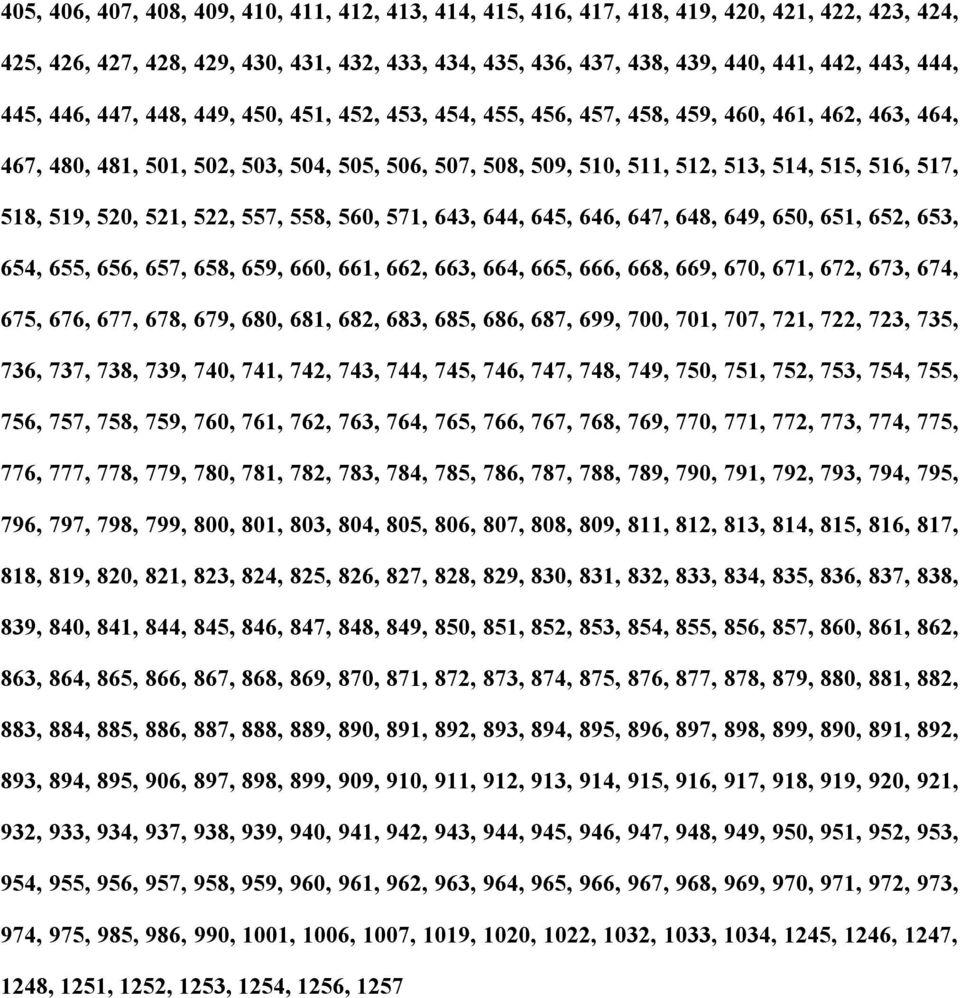 405, 406, 407, 408, 409, 410, 411, 412, 413, 414, 415, 416, 417, 418, 419, 420, 421, 422, 423, 424, 425, 426, 427, 428, 429, 430, 431, 432, 433, 434, 435, 436, 437, 438, 439, 440, 441, 442, 443, 444, 445, 446, 447, 448, 449, 450, 451, 452, 453, 454, 455, 456, 457, 458, 459, 460, 461, 462, 463, 464, 467, 480, 481, 501, 502, 503, 504, 505, 506, 507, 508, 509, 510, 511, 512, 513, 514, 515, 516, 517, 518, 519, 520, 521, 522, 557, 558, 560, 571, 643, 644, 645, 646, 647, 648, 649, 650, 651, 652, 653, 654, 655, 656, 657, 658, 659, 660, 661, 662, 663, 664, 665, 666, 668, 669, 670, 671, 672, 673, 674, 675, 676, 677, 678, 679, 680, 681, 682, 683, 685, 686, 687, 699, 700, 701, 707, 721, 722, 723, 735, 736, 737, 738, 739, 740, 741, 742, 743, 744, 745, 746, 747, 748, 749, 750, 751, 752, 753, 754, 755, 756, 757, 758, 759, 760, 761, 762, 763, 764, 765, 766, 767, 768, 769, 770, 771, 772, 773, 774, 775, 776, 777, 778, 779, 780, 781, 782, 783, 784, 785, 786, 787, 788, 789, 790, 791, 792, 793, 794, 795, 796, 797, 798, 799, 800, 801, 803, 804, 805, 806, 807, 808, 809, 811, 812, 813, 814, 815, 816, 817, 818, 819, 820, 821, 823, 824, 825, 826, 827, 828, 829, 830, 831, 832, 833, 834, 835, 836, 837, 838, 839, 840, 841, 844, 845, 846, 847, 848, 849, 850, 851, 852, 853, 854, 855, 856, 857, 860, 861, 862, 863, 864, 865, 866, 867, 868, 869, 870, 871, 872, 873, 874, 875, 876, 877, 878, 879, 880, 881, 882, 883, 884, 885, 886, 887, 888, 889, 890, 891, 892, 893, 894, 895, 896, 897, 898, 899, 890, 891, 892, 893, 894, 895, 906, 897, 898, 899, 909, 910, 911, 912, 913, 914, 915, 916, 917, 918, 919, 920, 921, 932, 933, 934, 937, 938, 939, 940, 941, 942, 943, 944, 945, 946, 947, 948, 949, 950, 951, 952, 953, 954, 955, 956, 957, 958, 959, 960, 961, 962, 963, 964, 965, 966, 967, 968, 969, 970, 971, 972, 973, 974, 975, 985, 986, 990, 1001, 1006, 1007, 1019, 1020, 1022, 1032, 1033, 1034, 1245, 1246, 1247, 1248, 1251, 1252, 1253, 1254, 1256, 1257